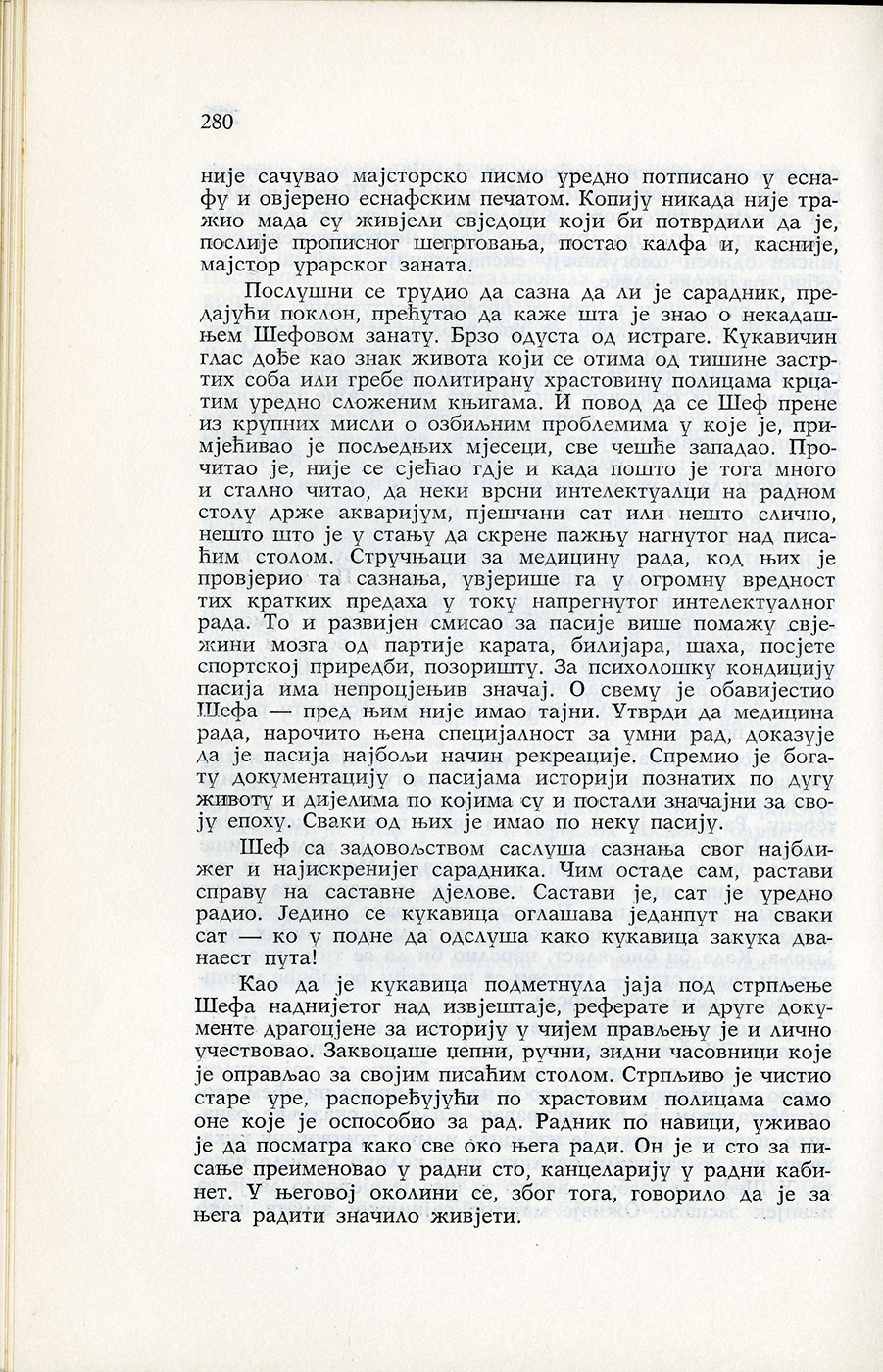 280

није сачувао мајсторско писмо уредно потписано у еснафу и овјерено еснафским печатом. Копију никада није тражио мада су живјели свједоци који би потврдили да је, послије прописног шегртовања, постао калфа и, касније, мајстор урарског заната.

Послушни се трудио да сазна да ли је сарадник, предајући поклон, прећутао да каже шта је знао о некадашњем Шефовом занату. Брзо одуста од истраге. Кукавичин глас дође као знак живота који се отима од тишине застртих соба или гребе политирану храстовину полицама крцатим уредно сложеним књигама. И повод да се Шеф прене из крупних мисли о озбиљним проблемима у које је, примјећивао је посљедњих мјесеци, све чешће западао. Прочитао је, није се сјећао гдје и када пошто је тога много и стално читао, да неки врсни интелектуалци на радном столу држе акваријум, пјешчани сат или нешто слично, нешто што је у стању да скрене пажњу нагнутог над писаћим столом. Стручњаци за медицину рада, код њих је провјерио та сазнања, увјерише га у огромну вредност тих кратких предаха у току напрегнутог интелектуалног рада. То и развијен смисао за пасије више помажу свјежини мозга од партије карата, билијара, шаха, посјете спортској приредби, позоришту. За психолошку кондицију пасија има непроцјењив значај. О свему је обавијестио Шефа — пред њим није имао тајни. Утврди да медицина рада, нарочито њена специјалност за умни рад, доказује да је пасија најбољи начин рекреације. Спремио је богату документацију о пасијама историји познатих по дугу животу и дијелима по којима су и постали значајни за своју епоху. Сваки од њих је имао по неку пасију.

Шеф са задовољством саслуша сазнања свог најближег и најискренијег сарадника. Чим остаде сам, растави справу на саставне дјелове. Састави је, сат је уредно радио. Једино се кукавица оглашава једанпут на сваки сат — ко у подне да одслуша како кукавица закука дванаест пута!

Као да је кукавица подметнула јаја под стрпљење Шефа наднијетог над извјештаје, реферате и друге документе драгоцјене за историју у чијем прављењу је и лично учествовао. Заквоцаше џепни, ручни, зидни часовници које је оправљао за својим писаћим столом. Стрпљиво је чистио старе уре, распоређујући по храстовим полицама само оне које је оспособио за рад. Радник по навици, уживао је да посматра како све око њега ради. Он је и сто за писање преименовао у радни сто, канцеларију у радни кабинет. У његовој околини се, због тога, говорило да је за њега радити значило живјети.